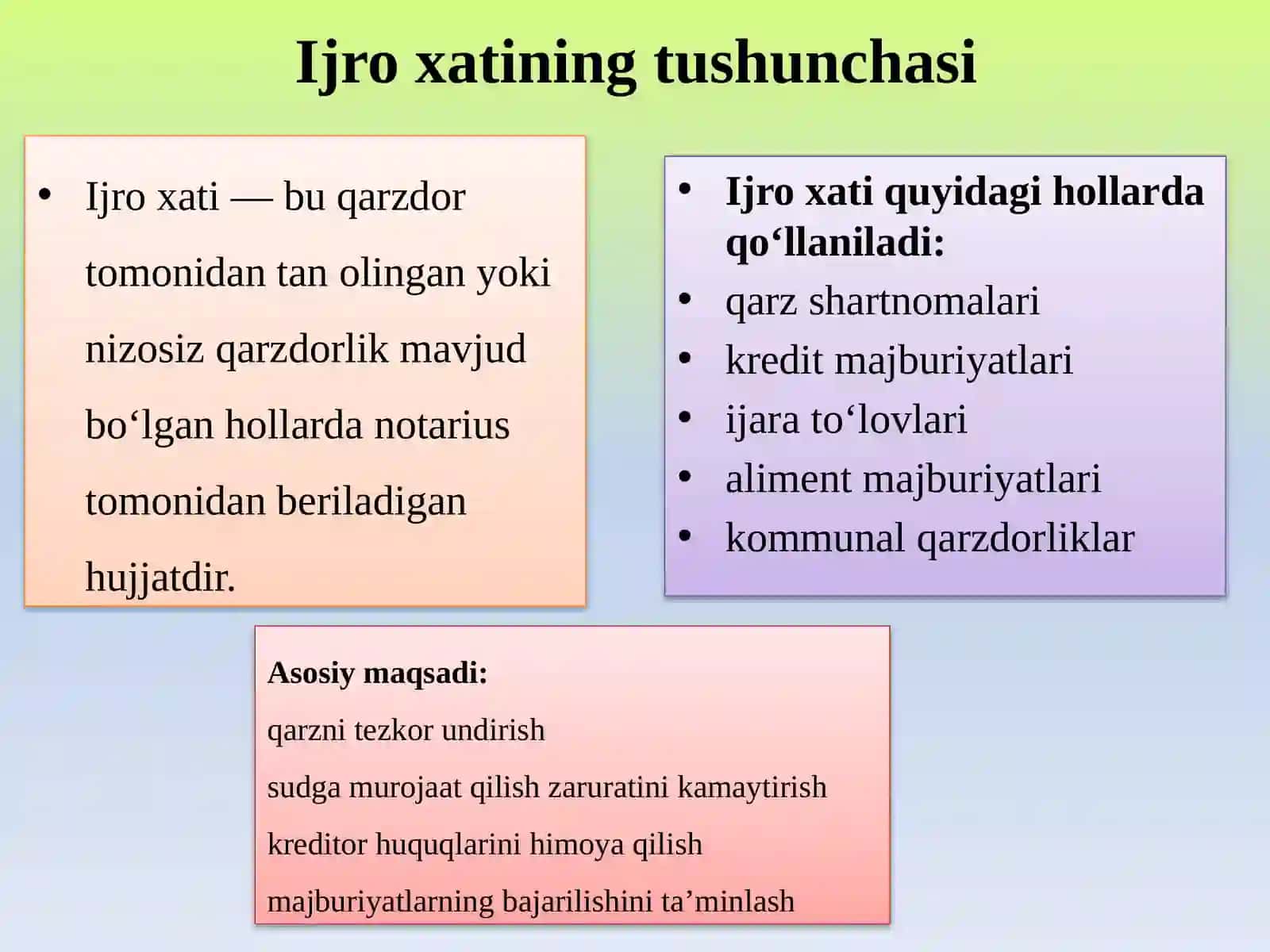 Ijro xatining tushunchasi

• Ijro xati — bu qarzdor tomonidan tan olingan yoki nizosiz qarzdorlik mavjud bo‘lgan hollarda notarius tomonidan beriladigan hujjatdir.

• Ijro xati quyidagi hollarda qo‘llaniladi:
• qarz shartnomalari
• kredit majburiyatlari
• ijara to‘lovlari
• aliment majburiyatlari
• kommunal qarzdorliklar

Asosiy maqsadi:
qarzni tezkor undirish
sudga murojaat qilish zaruratini kamaytirish
kreditor huquqlarini himoya qilish
majburiyatlarning bajarilishini ta’minlash